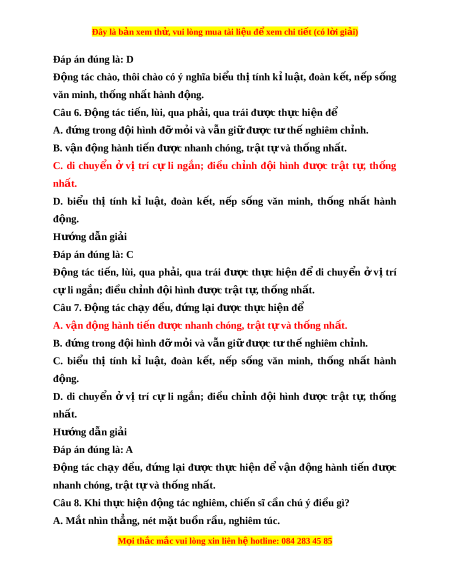 Đây là bản xem thử, vui lòng mua tài liệu để xem chi tiết (có lời giải)

Đáp án đúng là: D

Động tác chào, thôi chào có ý nghĩa biểu thị tính kỉ luật, đoàn kết, nếp sống văn minh, thống nhất hành động.

Câu 6. Động tác tiến, lùi, qua phải, qua trái được thực hiện để

A. đứng trong đội hình đỡ mỏi và vẫn giữ được tư thế nghiêm chỉnh.

B. vận động hành tiến được nhanh chóng, trật tự và thống nhất.

C. di chuyển ở vị trí cự li ngắn; điều chỉnh đội hình được trật tự, thống nhất.

D. biểu thị tính kỉ luật, đoàn kết, nếp sống văn minh, thống nhất hành động.

Hướng dẫn giải

Đáp án đúng là: C

Động tác tiến, lùi, qua phải, qua trái được thực hiện để di chuyển ở vị trí cự li ngắn; điều chỉnh đội hình được trật tự, thống nhất.

Câu 7. Động tác chạy đều, đứng lại được thực hiện để

A. vận động hành tiến được nhanh chóng, trật tự và thống nhất.

B. đứng trong đội hình đỡ mỏi và vẫn giữ được tư thế nghiêm chỉnh.

C. biểu thị tính kỉ luật, đoàn kết, nếp sống văn minh, thống nhất hành động.

D. di chuyển ở vị trí cự li ngắn; điều chỉnh đội hình được trật tự, thống nhất.

Hướng dẫn giải

Đáp án đúng là: A

Động tác chạy đều, đứng lại được thực hiện để vận động hành tiến được nhanh chóng, trật tự và thống nhất.

Câu 8. Khi thực hiện động tác nghiêm, chiến sĩ cần chú ý điều gì?

A. Mắt nhìn thẳng, nét mặt buồn rầu, nghiêm túc.

Mọi thắc mắc vui lòng xin liên hệ hotline: 084 283 45 85